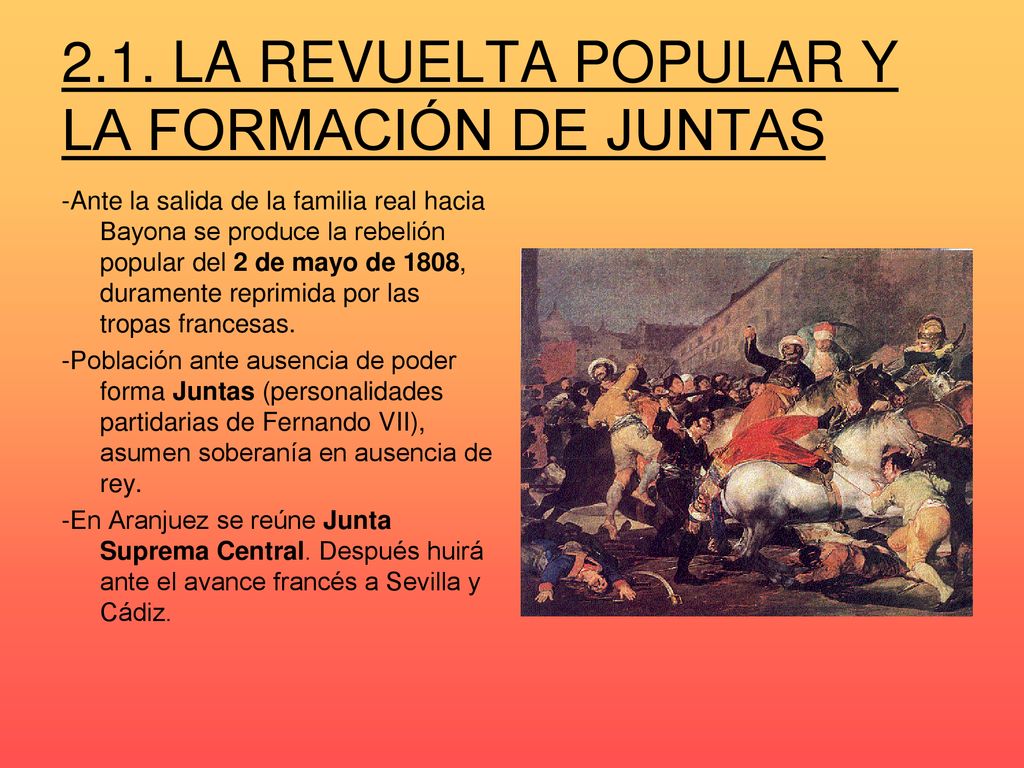 2.1. LA REVUELTA POPULAR Y LA FORMACIÓN DE JUNTAS

-Ante la salida de la familia real hacia Bayona se produce la rebelión popular del 2 de mayo de 1808, duramente reprimida por las tropas francesas.

-Población ante ausencia de poder forma Juntas (personalidades partidarias de Fernando VII), asumen soberanía en ausencia de rey.

-En Aranjuez se reúne Junta Suprema Central. Después huirá ante el avance francés a Sevilla y Cádiz.